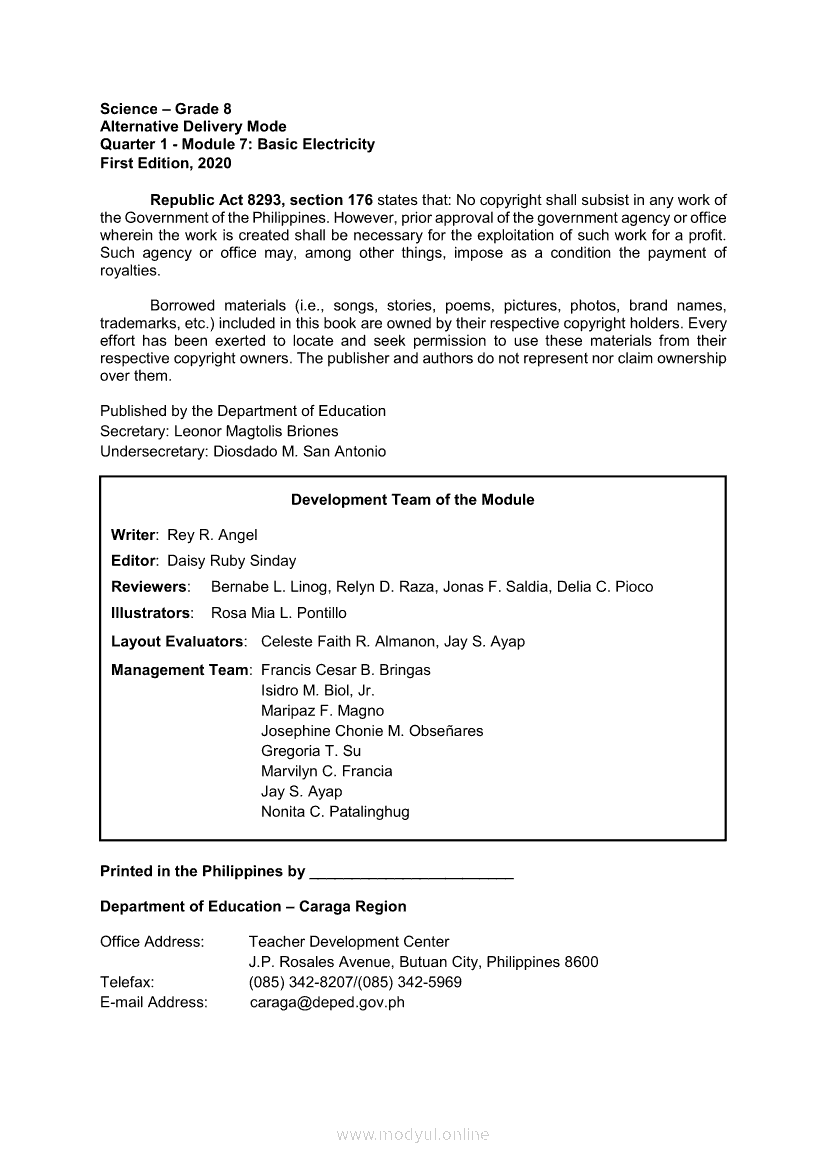 Science – Grade 8
Alternative Delivery Mode
Quarter 1 - Module 7: Basic Electricity
First Edition, 2020

Republic Act 8293, section 176 states that: No copyright shall subsist in any work of the Government of the Philippines. However, prior approval of the government agency or office wherein the work is created shall be necessary for the exploitation of such work for a profit. Such agency or office may, among other things, impose as a condition the payment of royalties.

Borrowed materials (i.e., songs, stories, poems, pictures, photos, brand names, trademarks, etc.) included in this book are owned by their respective copyright holders. Every effort has been exerted to locate and seek permission to use these materials from their respective copyright owners. The publisher and authors do not represent nor claim ownership over them.

Published by the Department of Education
Secretary: Leonor Magtolis Briones
Undersecretary: Diosdado M. San Antonio

Development Team of the Module

Writer: Rey R. Angel
Editor: Daisy Ruby Sinday
Reviewers: Bernabe L. Linog, Relyn D. Raza, Jonas F. Saldia, Delia C. Pioco
Illustrators: Rosa Mia L. Pontillo
Layout Evaluators: Celeste Faith R. Almanon, Jay S. Ayap
Management Team: Francis Cesar B. Bringas
Isidro M. Biol, Jr.
Maripaz F. Magno
Josephine Chonie M. Obseñares
Gregoria T. Su
Marvilyn C. Francia
Jay S. Ayap
Nonita C. Patalinghug

Printed in the Philippines by ________________________

Department of Education – Caraga Region

Office Address: Teacher Development Center
J.P. Rosales Avenue, Butuan City, Philippines 8600
Telefax: (085) 342-8207/(085) 342-5969
E-mail Address: caraga@deped.gov.ph

www.modyul.online